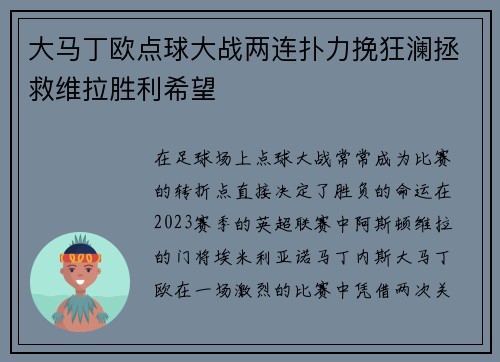 大马丁欧点球大战两连扑力挽狂澜拯救维拉胜利希望

在足球场上点球大战常常成为比赛的转折点直接决定了胜负的命运在2023赛季的英超联赛中阿斯顿维拉的门将埃米利亚诺马丁内斯大马丁欧在一场激烈的比赛中凭借两次关